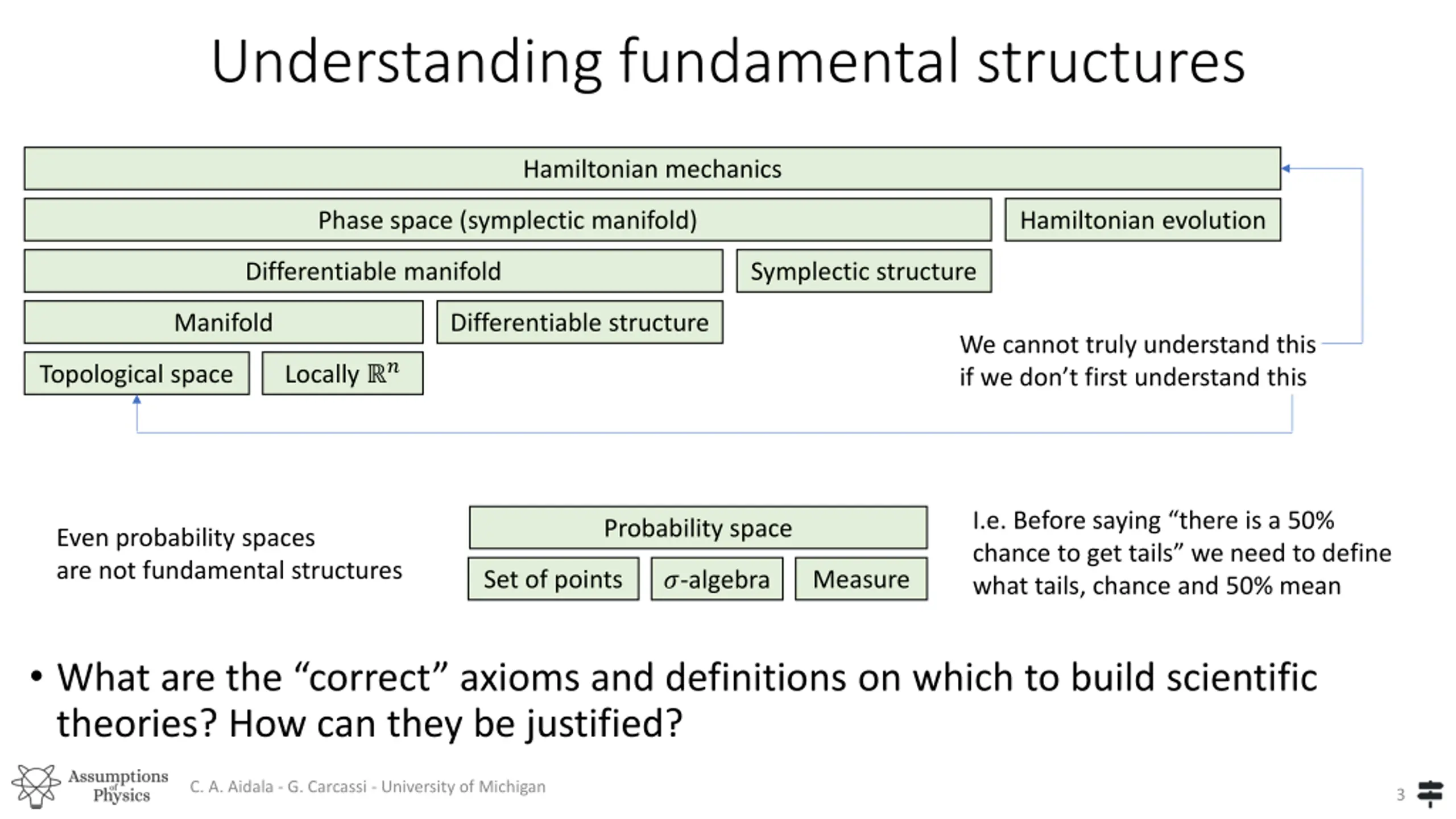 Understanding fundamental structures

Hamiltonian mechanics

Phase space (symplectic manifold)

Hamiltonian evolution

Differentiable manifold

Symplectic structure

Manifold

Differentiable structure

Topological space

Locally $\mathbb{R}^n$

We cannot truly understand this if we don't first understand this

Even probability spaces are not fundamental structures

Probability space

Set of points

$\sigma$-algebra

Measure

I.e. Before saying "there is a 50% chance to get tails" we need to define what tails, chance and 50% mean

• What are the "correct" axioms and definitions on which to build scientific theories? How can they be justified?

Assumptions of Physics

C. A. Aidala - G. Carcassi - University of Michigan

3